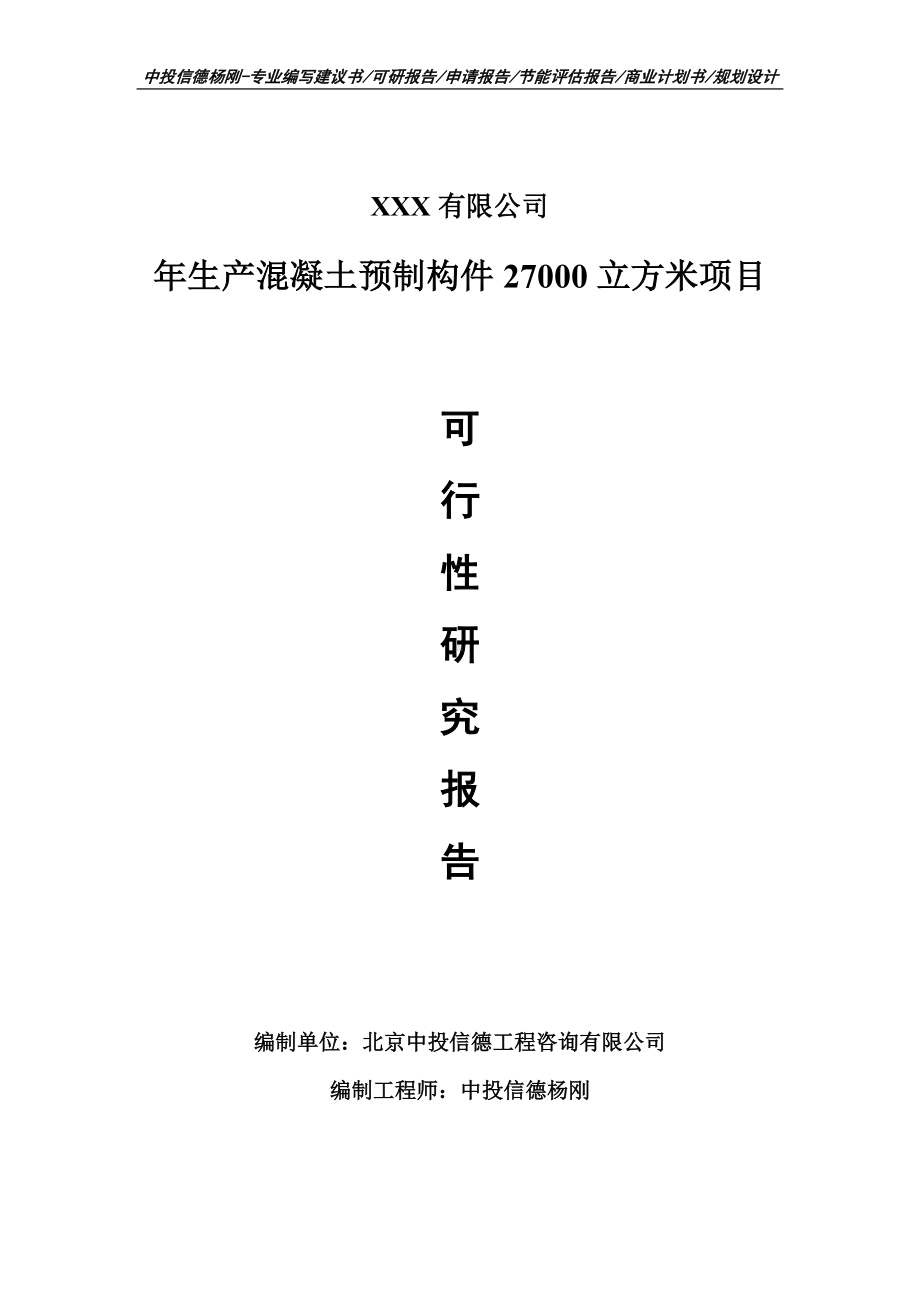 中投信德杨刚-专业编写建议书/可研报告/申请报告/节能评估报告/商业计划书/规划设计

XXX 有限公司

年生产混凝土预制构件 27000 立方米项目

可

行

性

研

究

报

告

编制单位：北京中投信德工程咨询有限公司

编制工程师：中投信德杨刚